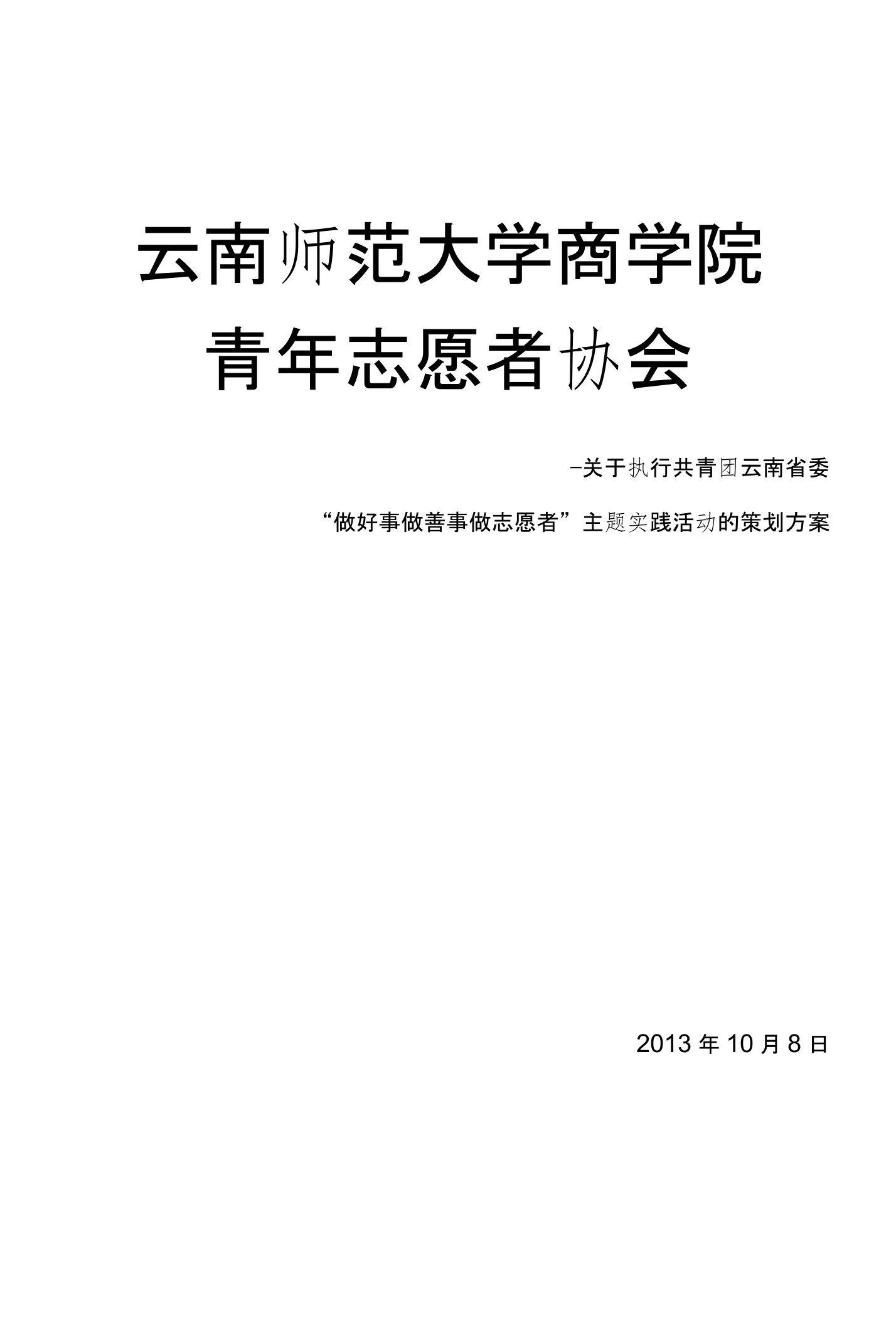 云南师范大学商学院

青年志愿者协会

–关于执行共青团云南省委

“做好事做善事做志愿者”主题实践活动的策划方案

2013 年 10 月 8 日